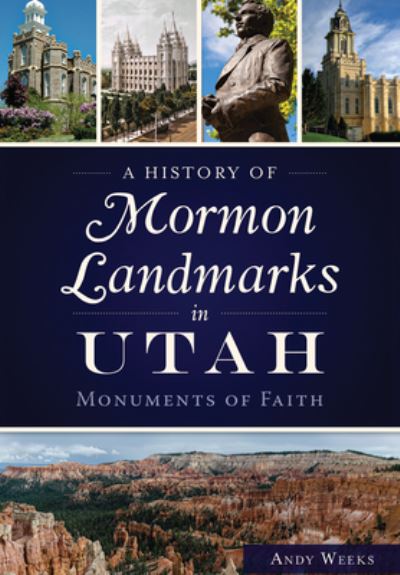 A HISTORY OF
Mormon Landmarks
in
UTAH
MONUMENTS OF FAITH

ANDY WEEKS